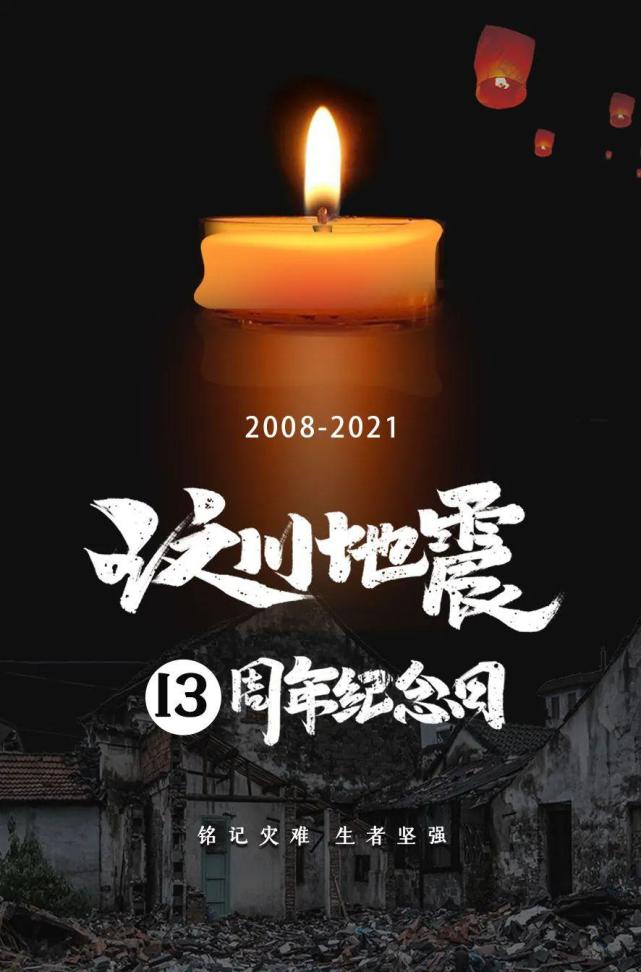 2008-2021

汶川地震

13 周年纪念日

铭记灾难 生者坚强